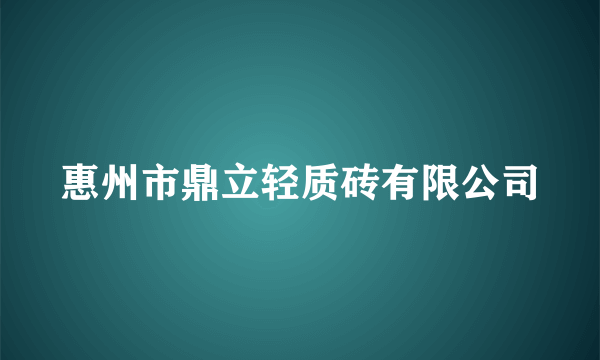 惠州市鼎立轻质砖有限公司